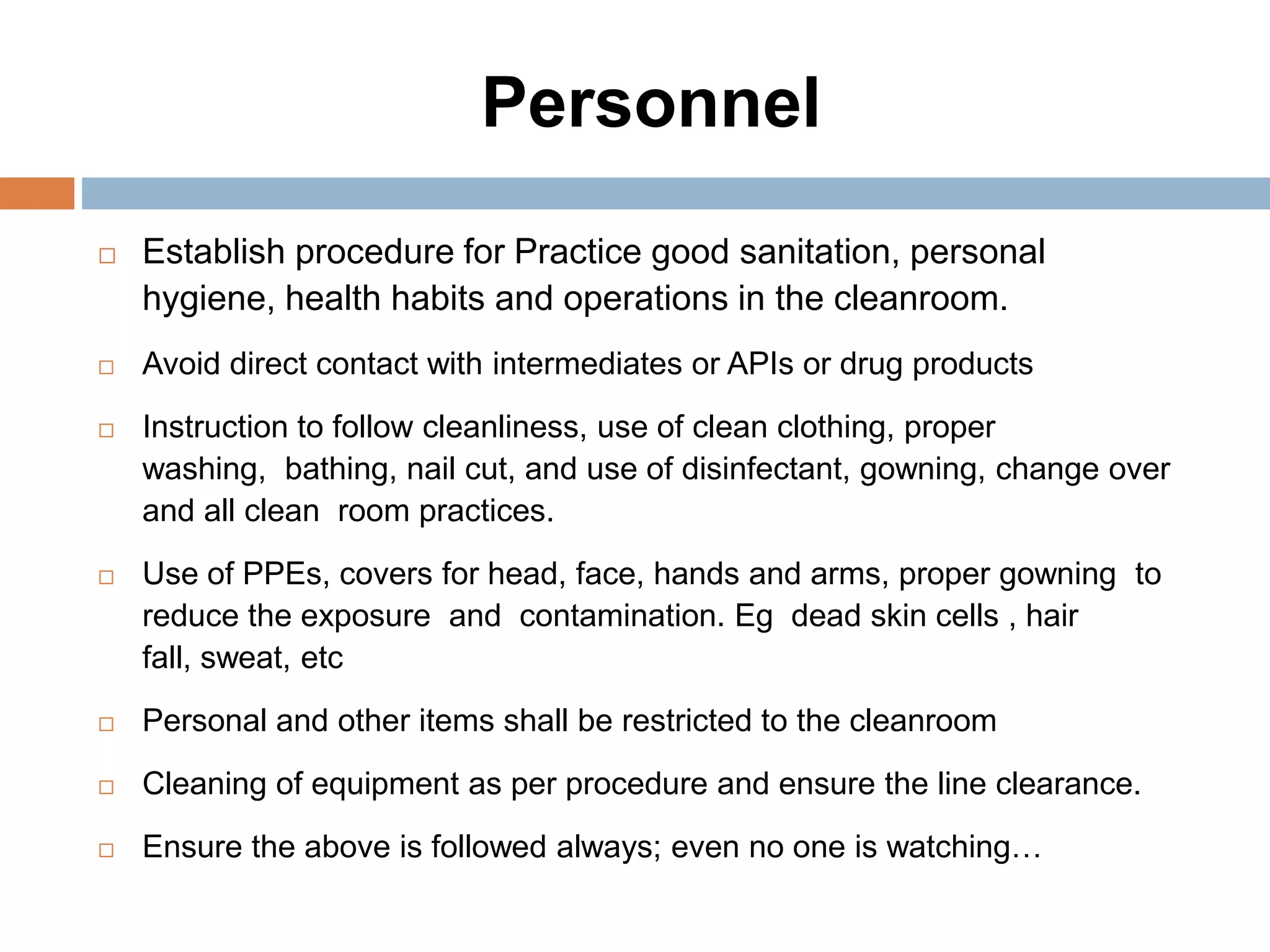 Personnel

□ Establish procedure for Practice good sanitation, personal hygiene, health habits and operations in the cleanroom.

□ Avoid direct contact with intermediates or APIs or drug products

□ Instruction to follow cleanliness, use of clean clothing, proper washing, bathing, nail cut, and use of disinfectant, gowning, change over and all clean room practices.

□ Use of PPEs, covers for head, face, hands and arms, proper gowning to reduce the exposure and contamination. Eg dead skin cells , hair fall, sweat, etc

□ Personal and other items shall be restricted to the cleanroom

□ Cleaning of equipment as per procedure and ensure the line clearance.

□ Ensure the above is followed always; even no one is watching…